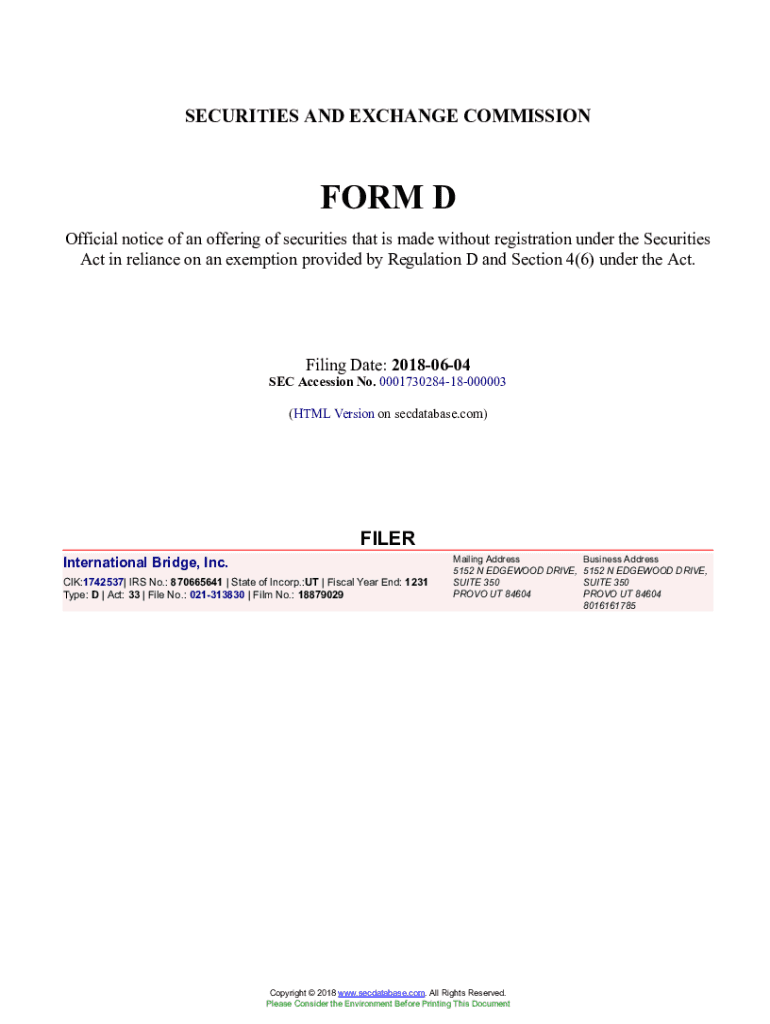 SECURITIES AND EXCHANGE COMMISSION

FORM D

Official notice of an offering of securities that is made without registration under the Securities Act in reliance on an exemption provided by Regulation D and Section 4(6) under the Act.

Filing Date: 2018-06-04
SEC Accession No. 0001730284-18-000003

(HTML Version on secdatabase.com)

FILER

International Bridge, Inc.
CIK:1742537| IRS No.: 870665641 | State of Incorp.:UT | Fiscal Year End: 1231
Type: D | Act: 33 | File No.: 021-313830 | Film No.: 18879029

Mailing Address
5152 N EDGEWOOD DRIVE,
SUITE 350
PROVO UT 84604

Business Address
5152 N EDGEWOOD DRIVE,
SUITE 350
PROVO UT 84604
8016161785

Copyright © 2018 www.secdatabase.com. All Rights Reserved.
Please Consider the Environment Before Printing This Document